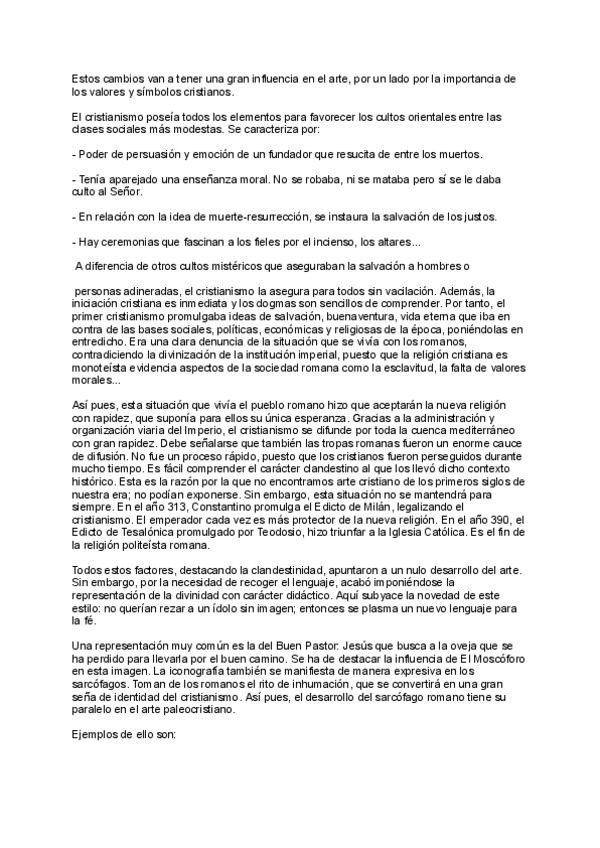 Estos cambios van a tener una gran influencia en el arte, por un lado por la importancia de los valores y símbolos cristianos.

El cristianismo poseía todos los elementos para favorecer los cultos orientales entre las clases sociales más modestas. Se caracteriza por:

- Poder de persuasión y emoción de un fundador que resucita de entre los muertos.

- Tenía aparejado una enseñanza moral. No se robaba, ni se mataba pero sí se le daba culto al Señor.

- En relación con la idea de muerte-resurrección, se instaura la salvación de los justos.

- Hay ceremonias que fascinan a los fieles por el incienso, los altares...

A diferencia de otros cultos mistéricos que aseguraban la salvación a hombres o

personas adineradas, el cristianismo la asegura para todos sin vacilación. Además, la iniciación cristiana es inmediata y los dogmas son sencillos de comprender. Por tanto, el primer cristianismo promulgaba ideas de salvación, buenaventura, vida eterna que iba en contra de las bases sociales, políticas, económicas y religiosas de la época, poniéndolas en entredicho. Era una clara denuncia de la situación que se vivía con los romanos, contradiciendo la divinización de la institución imperial, puesto que la religión cristiana es monoteísta evidencia aspectos de la sociedad romana como la esclavitud, la falta de valores morales...

Así pues, esta situación que vivía el pueblo romano hizo que aceptarán la nueva religión con rapidez, que suponía para ellos su única esperanza. Gracias a la administración y organización viaria del Imperio, el cristianismo se difunde por toda la cuenca mediterráneo con gran rapidez. Debe señalarse que también las tropas romanas fueron un enorme cauce de difusión. No fue un proceso rápido, puesto que los cristianos fueron perseguidos durante mucho tiempo. Es fácil comprender el carácter clandestino al que los llevó dicho contexto histórico. Esta es la razón por la que no encontramos arte cristiano de los primeros siglos de nuestra era; no podían exponerse. Sin embargo, esta situación no se mantendrá para siempre. En el año 313, Constantino promulga el Edicto de Milán, legalizando el cristianismo. El emperador cada vez es más protector de la nueva religión. En el año 390, el Edicto de Tesalónica promulgado por Teodosio, hizo triunfar a la Iglesia Católica. Es el fin de la religión politeísta romana.

Todos estos factores, destacando la clandestinidad, apuntaron a un nulo desarrollo del arte. Sin embargo, por la necesidad de recoger el lenguaje, acabó imponiéndose la representación de la divinidad con carácter didáctico. Aquí subyace la novedad de este estilo: no querían rezar a un ídolo sin imagen; entonces se plasma un nuevo lenguaje para la fé.

Una representación muy común es la del Buen Pastor: Jesús que busca a la oveja que se ha perdido para llevarla por el buen camino. Se ha de destacar la influencia de El Moscóforo en esta imagen. La iconografía también se manifiesta de manera expresiva en los sarcófagos. Toman de los romanos el rito de inhumación, que se convertirá en una gran seña de identidad del cristianismo. Así pues, el desarrollo del sarcófago romano tiene su paralelo en el arte paleocristiano.

Ejemplos de ello son: